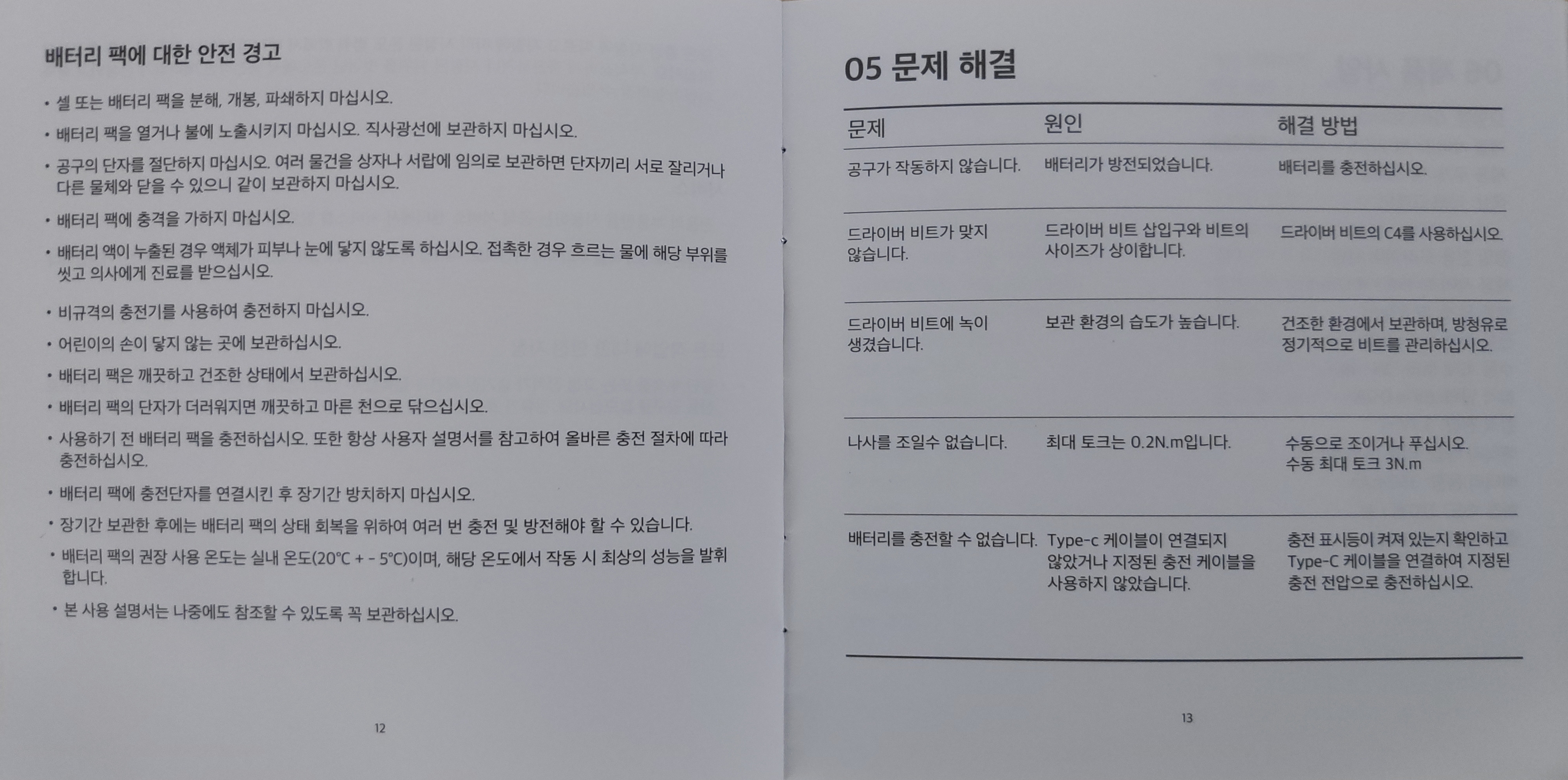 배터리 팩에 대한 안전 경고

• 셀 또는 배터리 팩을 분해, 개봉, 파쇄하지 마십시오.

• 배터리 팩을 열거나 불에 노출시키지 마십시오. 직사광선에 보관하지 마십시오.

• 공구의 단자를 절단하지 마십시오. 여러 물건을 상자나 서랍에 임의로 보관하면 단자끼리 서로 잘리거나 다른 물체와 닫을 수 있으니 같이 보관하지 마십시오.

• 배터리 팩에 충격을 가하지 마십시오.

• 배터리 액이 누출된 경우 액체가 피부나 눈에 닿지 않도록 하십시오. 접촉한 경우 흐르는 물에 해당 부위를 씻고 의사에게 진료를 받으십시오.

• 비규격의 충전기를 사용하여 충전하지 마십시오.

• 어린이의 손이 닿지 않는 곳에 보관하십시오.

• 배터리 팩은 깨끗하고 건조한 상태에서 보관하십시오.

• 배터리 팩의 단자가 더러워지면 깨끗하고 마른 천으로 닦으십시오.

• 사용하기 전 배터리 팩을 충전하십시오. 또한 항상 사용자 설명서를 참고하여 올바른 충전 절차에 따라 충전하십시오.

• 배터리 팩에 충전단자를 연결시킨 후 장기간 방치하지 마십시오.

• 장기간 보관한 후에는 배터리 팩의 상태 회복을 위하여 여러 번 충전 및 방전해야 할 수 있습니다.

• 배터리 팩의 권장 사용 온도는 실내 온도(20°C + - 5°C)이며, 해당 온도에서 작동 시 최상의 성능을 발휘합니다.

• 본 사용 설명서는 나중에도 참조할 수 있도록 꼭 보관하십시오.

12

05 문제 해결

| 문제 | 원인 | 해결 방법 |
|---|---|---|
| 공구가 작동하지 않습니다. | 배터리가 방전되었습니다. | 배터리를 충전하십시오. |
| 드라이버 비트가 맞지 않습니다. | 드라이버 비트 삽입구와 비트의 사이즈가 상이합니다. | 드라이버 비트의 C4를 사용하십시오. |
| 드라이버 비트에 녹이 생겼습니다. | 보관 환경의 습도가 높습니다. | 건조한 환경에서 보관하며, 방청유로 정기적으로 비트를 관리하십시오. |
| 나사를 조일수 없습니다. | 최대 토크는 0.2N.m입니다. | 수동으로 조이거나 푸십시오. 수동 최대 토크 3N.m |
| 배터리를 충전할 수 없습니다. | Type-c 케이블이 연결되지 않았거나 지정된 충전 케이블을 사용하지 않았습니다. | 충전 표시등이 켜져 있는지 확인하고 Type-C 케이블을 연결하여 지정된 충전 전압으로 충전하십시오. |

13